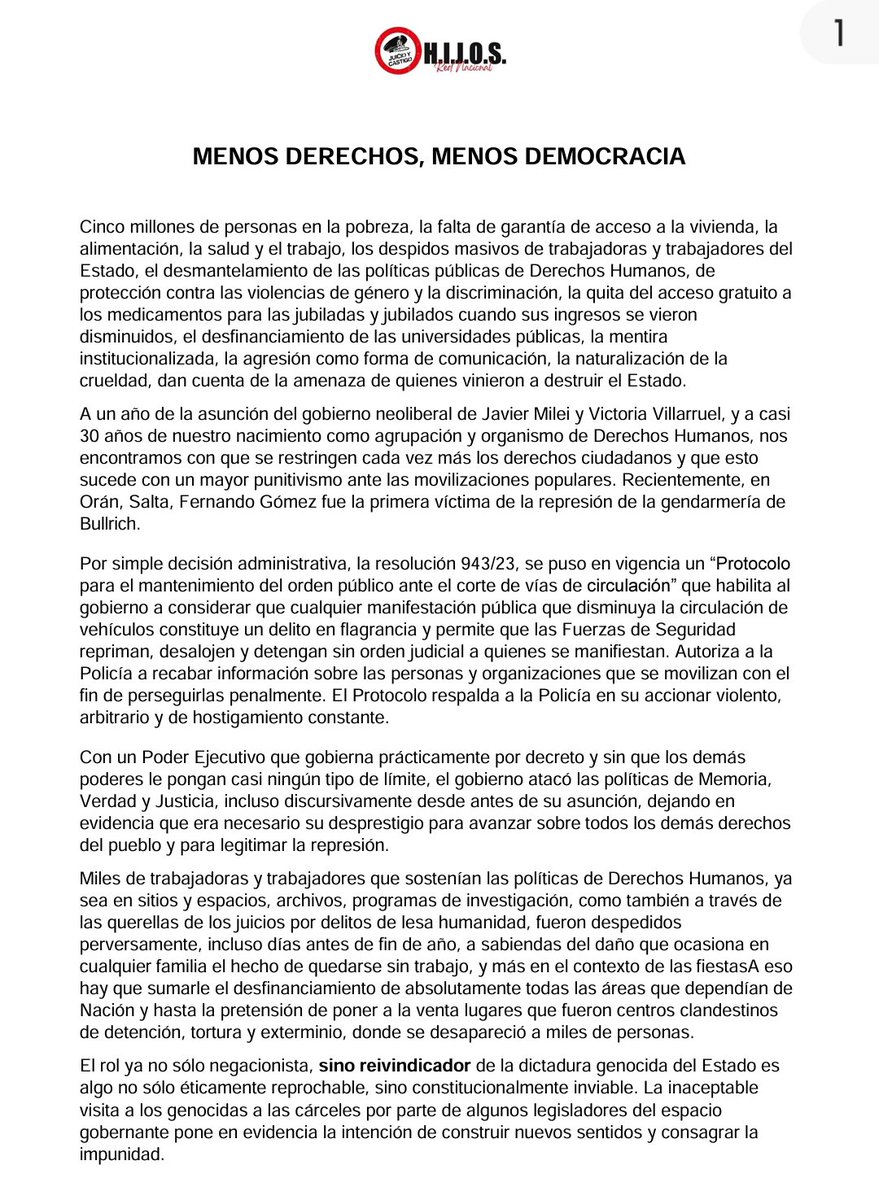 JUICIO Y CASTIGO H.I.J.O.S. Red Nacional

1

MENOS DERECHOS, MENOS DEMOCRACIA

Cinco millones de personas en la pobreza, la falta de garantía de acceso a la vivienda, la alimentación, la salud y el trabajo, los despidos masivos de trabajadoras y trabajadores del Estado, el desmantelamiento de las políticas públicas de Derechos Humanos, de protección contra las violencias de género y la discriminación, la quita del acceso gratuito a los medicamentos para las jubiladas y jubilados cuando sus ingresos se vieron disminuidos, el desfinanciamiento de las universidades públicas, la mentira institucionalizada, la agresión como forma de comunicación, la naturalización de la crueldad, dan cuenta de la amenaza de quienes vinieron a destruir el Estado.

A un año de la asunción del gobierno neoliberal de Javier Milei y Victoria Villarruel, y a casi 30 años de nuestro nacimiento como agrupación y organismo de Derechos Humanos, nos encontramos con que se restringen cada vez más los derechos ciudadanos y que esto sucede con un mayor punitivismo ante las movilizaciones populares. Recientemente, en Orán, Salta, Fernando Gómez fue la primera víctima de la represión de la gendarmería de Bullrich.

Por simple decisión administrativa, la resolución 943/23, se puso en vigencia un "Protocolo para el mantenimiento del orden público ante el corte de vías de circulación" que habilita al gobierno a considerar que cualquier manifestación pública que disminuya la circulación de vehículos constituye un delito en flagrancia y permite que las Fuerzas de Seguridad repriman, desalojen y detengan sin orden judicial a quienes se manifiestan. Autoriza a la Policía a recabar información sobre las personas y organizaciones que se movilizan con el fin de perseguirlas penalmente. El Protocolo respalda a la Policía en su accionar violento, arbitrario y de hostigamiento constante.

Con un Poder Ejecutivo que gobierna prácticamente por decreto y sin que los demás poderes le pongan casi ningún tipo de límite, el gobierno atacó las políticas de Memoria, Verdad y Justicia, incluso discursivamente desde antes de su asunción, dejando en evidencia que era necesario su desprestigio para avanzar sobre todos los demás derechos del pueblo y para legitimar la represión.

Miles de trabajadoras y trabajadores que sostenían las políticas de Derechos Humanos, ya sea en sitios y espacios, archivos, programas de investigación, como también a través de las querellas de los juicios por delitos de lesa humanidad, fueron despedidos perversamente, incluso días antes de fin de año, a sabiendas del daño que ocasiona en cualquier familia el hecho de quedarse sin trabajo, y más en el contexto de las fiestasA eso hay que sumarle el desfinanciamiento de absolutamente todas las áreas que dependían de Nación y hasta la pretensión de poner a la venta lugares que fueron centros clandestinos de detención, tortura y exterminio, donde se desapareció a miles de personas.

El rol ya no sólo negacionista, sino reivindicador de la dictadura genocida del Estado es algo no sólo éticamente reprochable, sino constitucionalmente inviable. La inaceptable visita a los genocidas a las cárceles por parte de algunos legisladores del espacio gobernante pone en evidencia la intención de construir nuevos sentidos y consagrar la impunidad.